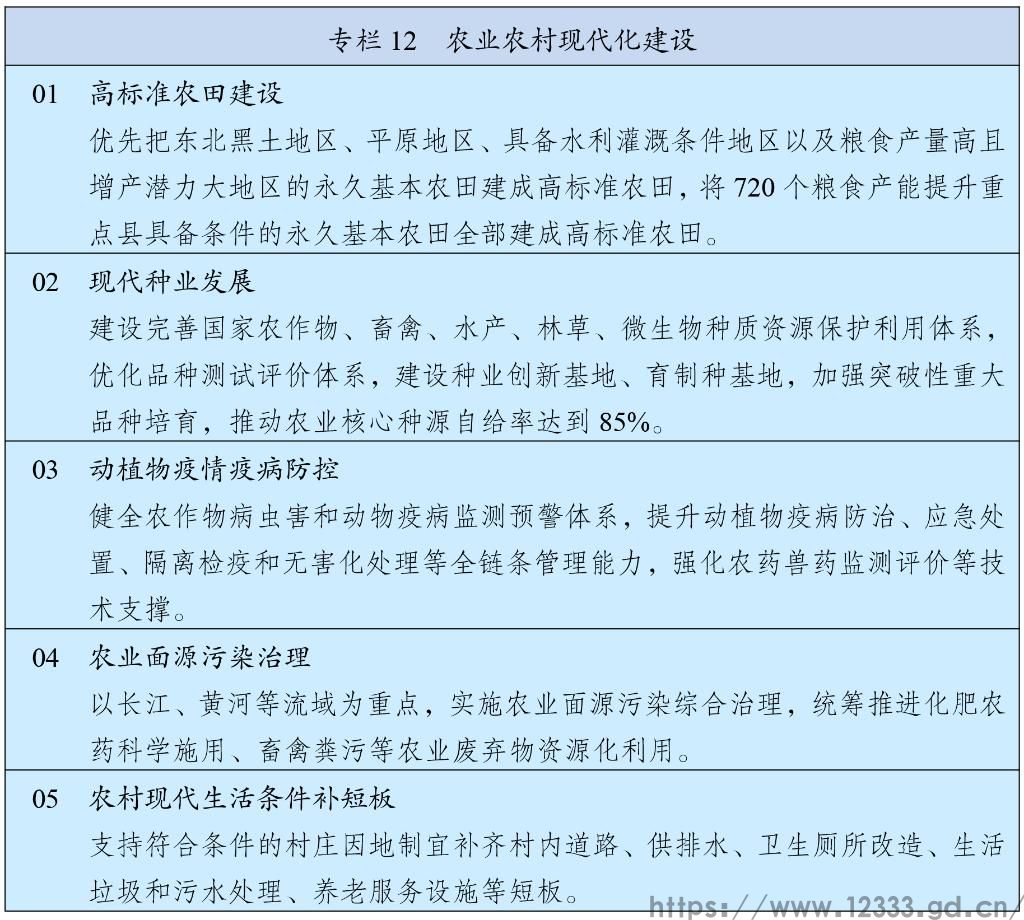 专栏 12　农业农村现代化建设

01　高标准农田建设
优先把东北黑土地区、平原地区、具备水利灌溉条件地区以及粮食产量高且增产潜力大地区的永久基本农田建成高标准农田，将 720 个粮食产能提升重点县具备条件的永久基本农田全部建成高标准农田。

02　现代种业发展
建设完善国家农作物、畜禽、水产、林草、微生物种质资源保护利用体系，优化品种测试评价体系，建设种业创新基地、育制种基地，加强突破性重大品种培育，推动农业核心种源自给率达到 85%。

03　动植物疫情疫病防控
健全农作物病虫害和动物疫病监测预警体系，提升动植物疫病防治、应急处置、隔离检疫和无害化处理等全链条管理能力，强化农药兽药监测评价等技术支撑。

04　农业面源污染治理
以长江、黄河等流域为重点，实施农业面源污染综合治理，统筹推进化肥农药科学施用、畜禽粪污等农业废弃物资源化利用。

05　农村现代生活条件补短板
支持符合条件的村庄因地制宜补齐村内道路、供排水、卫生厕所改造、生活垃圾和污水处理、养老服务设施等短板。

https://www.12333.gd.cn/